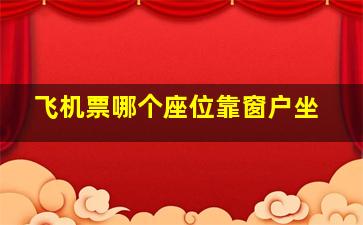 飞机票哪个座位靠窗户坐